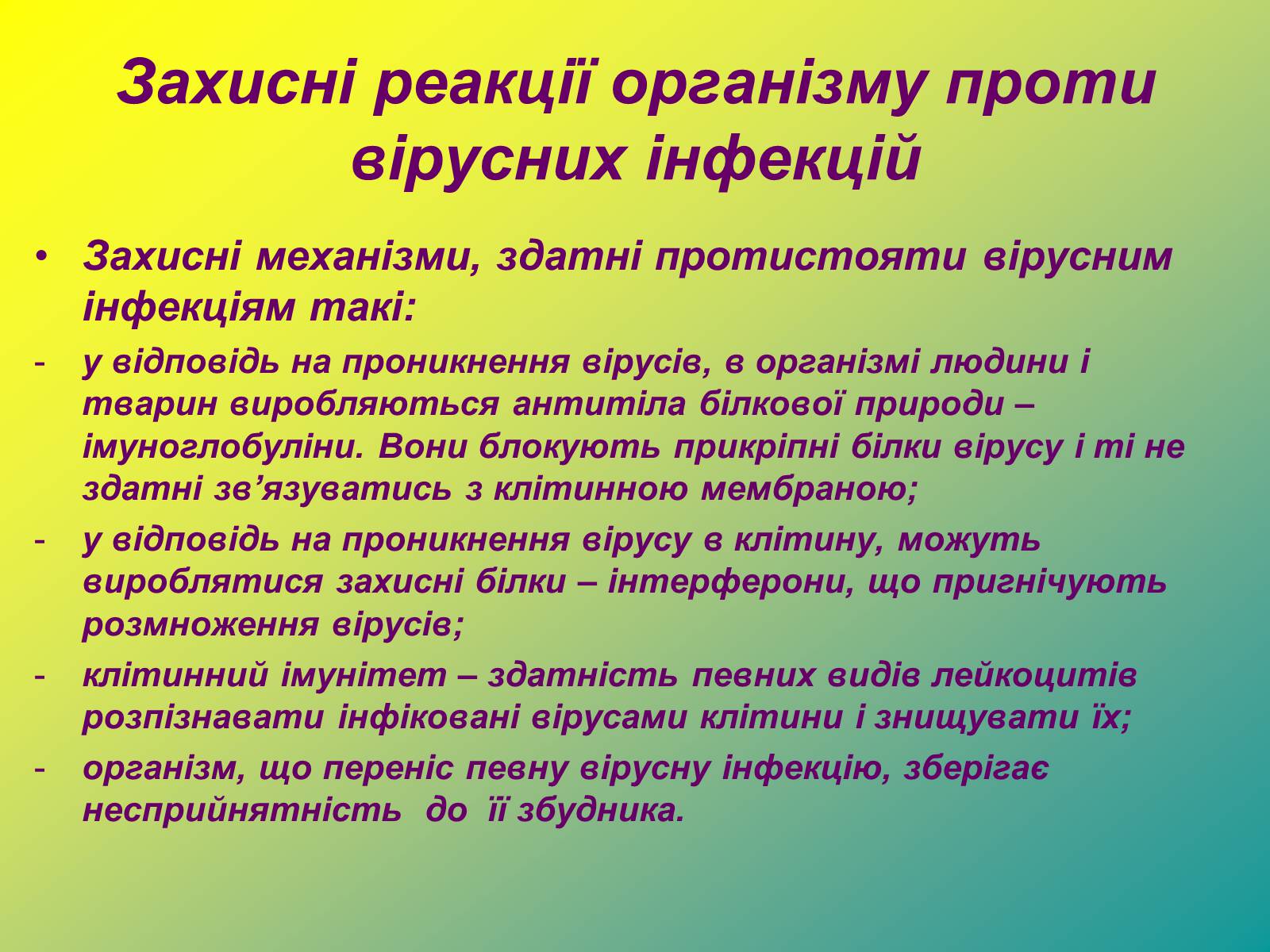 Захисні реакції організму проти вірусних інфекцій

• Захисні механізми, здатні протистояти вірусним інфекціям такі:

- у відповідь на проникнення вірусів, в організмі людини і тварин виробляються антитіла білкової природи – імуноглобуліни. Вони блокують прикріпні білки вірусу і ті не здатні зв’язуватись з клітинною мембраною;

- у відповідь на проникнення вірусу в клітину, можуть вироблятися захисні білки – інтерферони, що пригнічують розмноження вірусів;

- клітинний імунітет – здатність певних видів лейкоцитів розпізнавати інфіковані вірусами клітини і знищувати їх;

- організм, що переніс певну вірусну інфекцію, зберігає несприйнятність до її збудника.